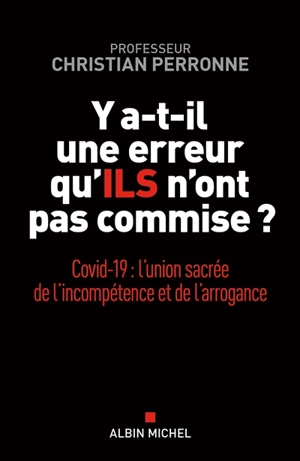 PROFESSEUR
CHRISTIAN PERRONNE

Y a-t-il une erreur qu'ILS n'ont pas commise ?

Covid-19 : l'union sacrée de l'incompétence et de l'arrogance

ALBIN MICHEL